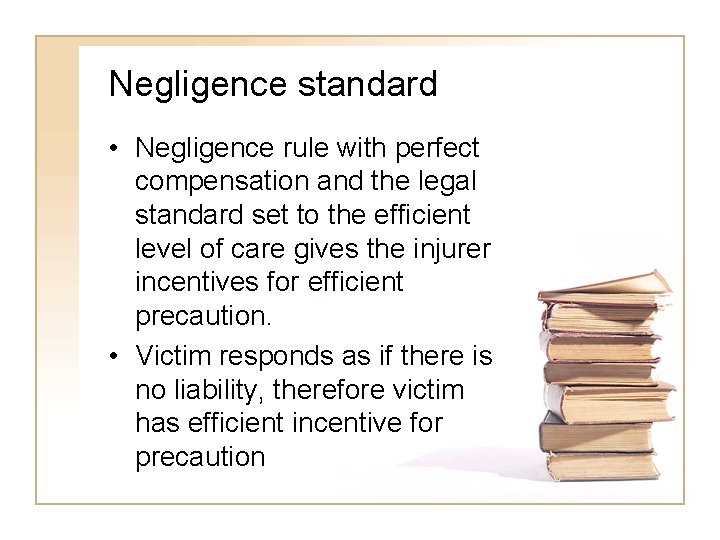 Negligence standard

• Negligence rule with perfect compensation and the legal standard set to the efficient level of care gives the injurer incentives for efficient precaution.

• Victim responds as if there is no liability, therefore victim has efficient incentive for precaution